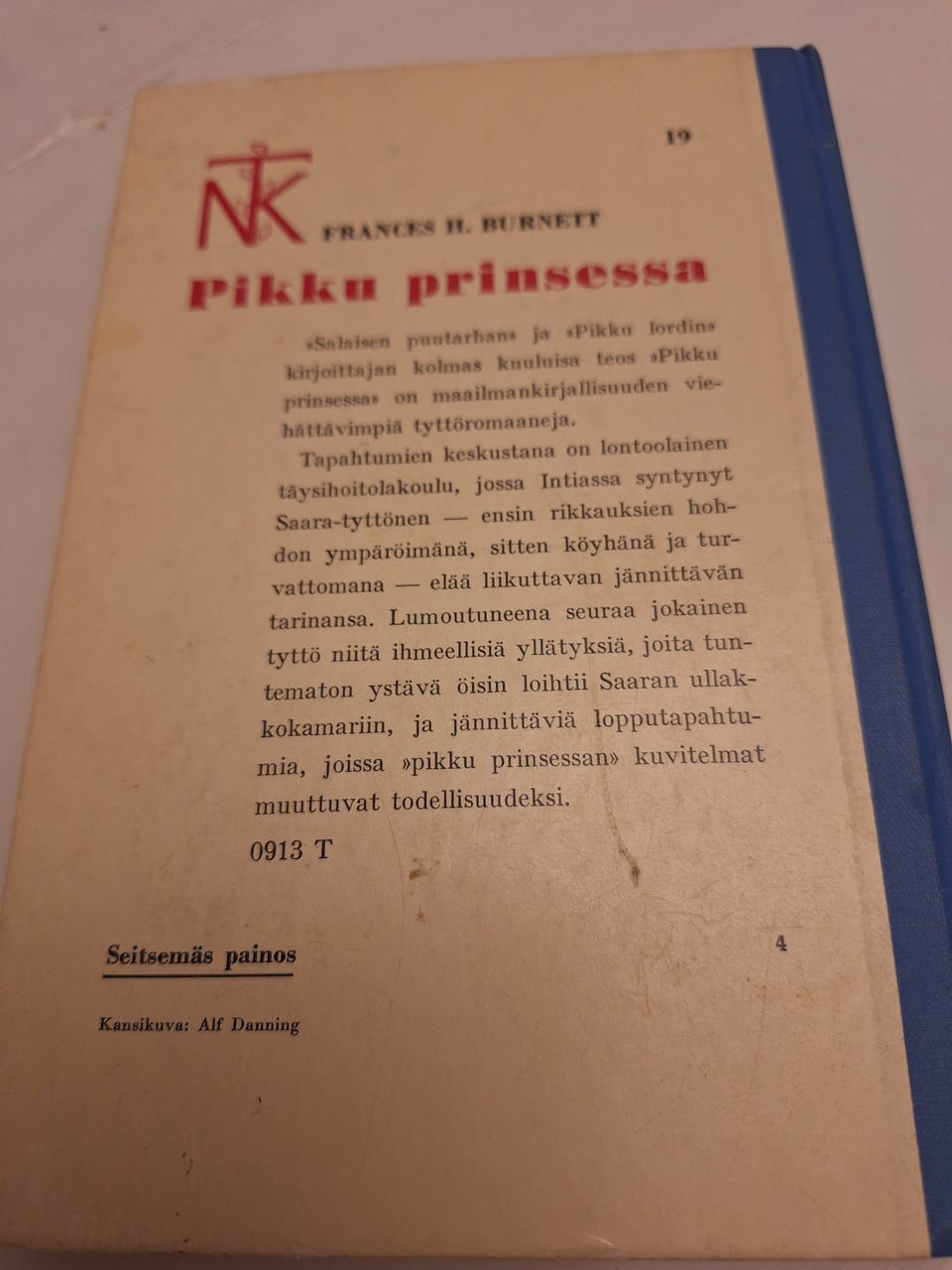 19

NTK

FRANCES H. BURNETT

Pikku prinsessa

»Salaisen puutarhan» ja »Pikku lordin» kirjoittajan kolmas kuuluisa teos »Pikku prinsessa» on maailmankirjallisuuden viehättävimpiä tyttöromaaneja.

Tapahtumien keskustana on lontoolainen täysihoitolakoulu, jossa Intiassa syntynyt Saara-tyttönen — ensin rikkauksien hohdon ympäröimänä, sitten köyhänä ja turvattomana — elää liikuttavan jännittävän tarinansa. Lumoutuneena seuraa jokainen tyttö niitä ihmeellisiä yllätyksiä, joita tuntematon ystävä öisin loihtii Saaran ullakkokamariin, ja jännittäviä lopputapahtumia, joissa »pikku prinsessan» kuvitelmat muuttuvat todellisuudeksi.

0913 T

Seitsemäs painos

4

Kansikuva: Alf Danning